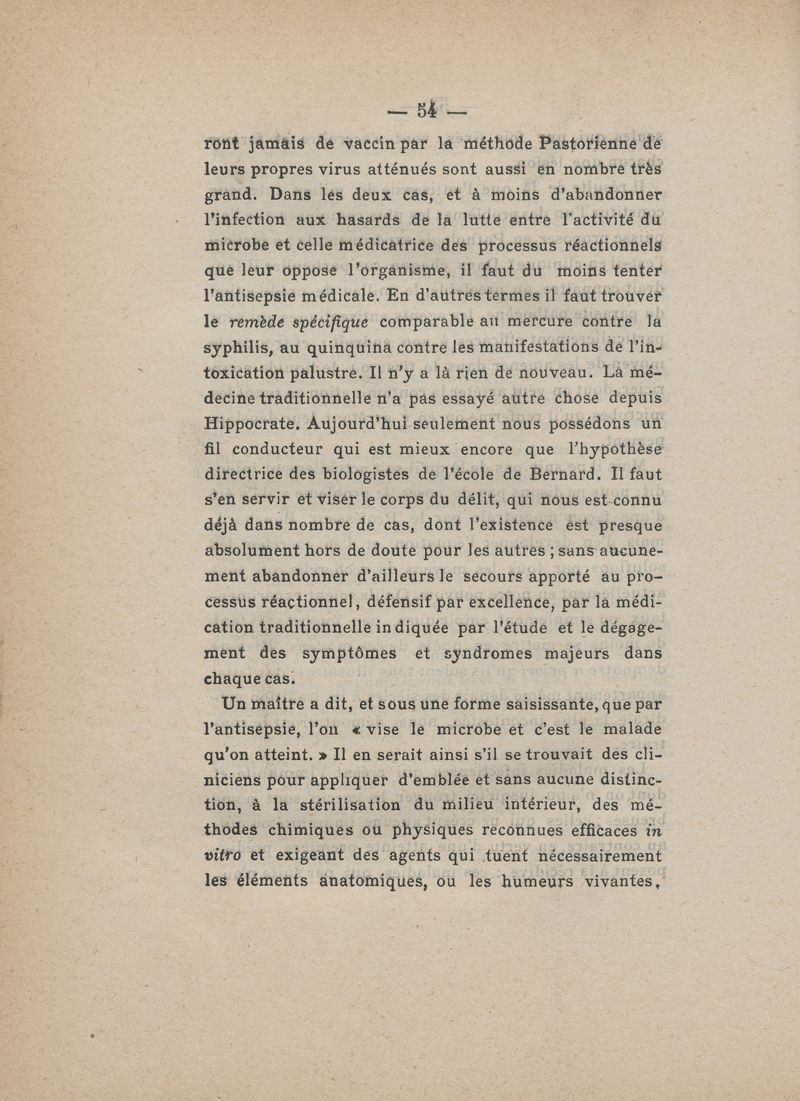 — 54 —

ront jamais de vaccin par la méthode Pastorienne de leurs propres virus atténués sont aussi en nombre très grand. Dans les deux cas, et à moins d'abandonner l'infection aux hasards de la lutte entre l'activité du microbe et celle médicatrice des processus réactionnels que leur oppose l'organisme, il faut du moins tenter l'antisepsie médicale. En d'autres termes il faut trouver le remède spécifique comparable au mercure contre la syphilis, au quinquina contre les manifestations de l'intoxication palustre. Il n'y a là rien de nouveau. La médecine traditionnelle n'a pas essayé autre chose depuis Hippocrate. Aujourd'hui seulement nous possédons un fil conducteur qui est mieux encore que l'hypothèse directrice des biologistes de l'école de Bernard. Il faut s'en servir et viser le corps du délit, qui nous est connu déjà dans nombre de cas, dont l'existence est presque absolument hors de doute pour les autres ; sans aucunement abandonner d'ailleurs le secours apporté au processus réactionnel, défensif par excellence, par la médication traditionnelle indiquée par l'étude et le dégagement des symptômes et syndromes majeurs dans chaque cas.

Un maître a dit, et sous une forme saisissante, que par l'antisepsie, l'on « vise le microbe et c'est le malade qu'on atteint. » Il en serait ainsi s'il se trouvait des cliniciens pour appliquer d'emblée et sans aucune distinction, à la stérilisation du milieu intérieur, des méthodes chimiques ou physiques reconnues efficaces in vitro et exigeant des agents qui tuent nécessairement les éléments anatomiques, ou les humeurs vivantes,